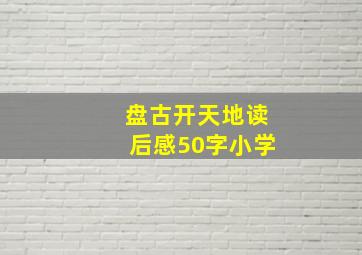 盘古开天地读后感50字小学